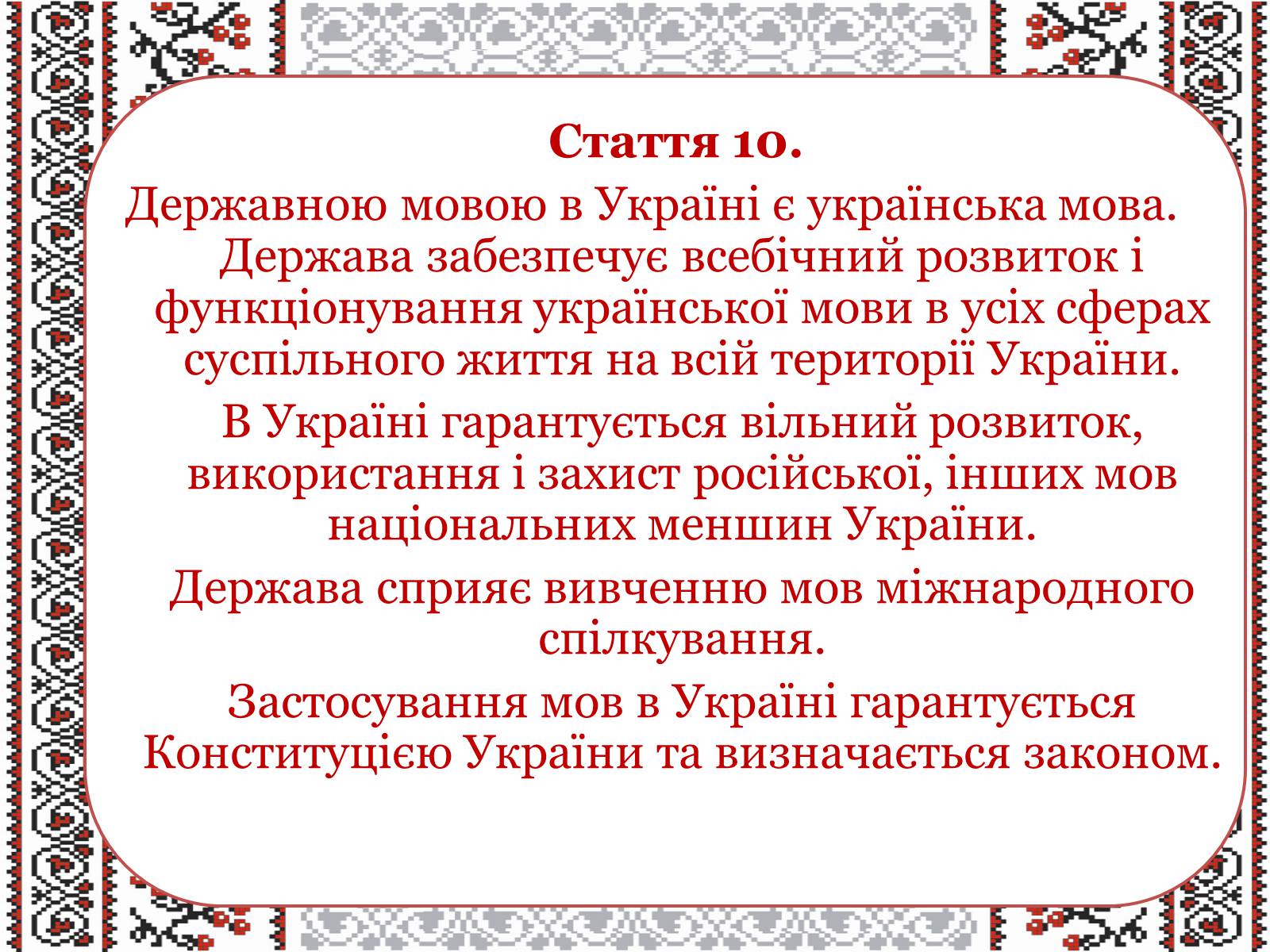 Стаття 10.

Державною мовою в Україні є українська мова. Держава забезпечує всебічний розвиток і функціонування української мови в усіх сферах суспільного життя на всій території України.

В Україні гарантується вільний розвиток, використання і захист російської, інших мов національних меншин України.

Держава сприяє вивченню мов міжнародного спілкування.

Застосування мов в Україні гарантується Конституцією України та визначається законом.